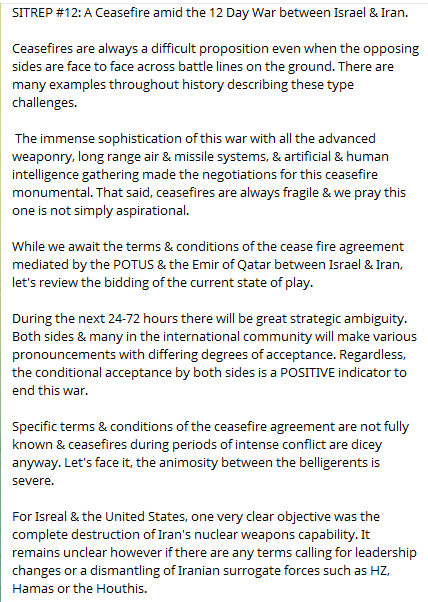 SITREP #12: A Ceasefire amid the 12 Day War between Israel & Iran.

Ceasefires are always a difficult proposition even when the opposing sides are face to face across battle lines on the ground. There are many examples throughout history describing these type challenges.

The immense sophistication of this war with all the advanced weaponry, long range air & missile systems, & artificial & human intelligence gathering made the negotiations for this ceasefire monumental. That said, ceasefires are always fragile & we pray this one is not simply aspirational.

While we await the terms & conditions of the cease fire agreement mediated by the POTUS & the Emir of Qatar between Israel & Iran, let's review the bidding of the current state of play.

During the next 24-72 hours there will be great strategic ambiguity. Both sides & many in the international community will make various pronouncements with differing degrees of acceptance. Regardless, the conditional acceptance by both sides is a POSITIVE indicator to end this war.

Specific terms & conditions of the ceasefire agreement are not fully known & ceasefires during periods of intense conflict are dicey anyway. Let's face it, the animosity between the belligerents is severe.

For Isreal & the United States, one very clear objective was the complete destruction of Iran's nuclear weapons capability. It remains unclear however if there are any terms calling for leadership changes or a dismantling of Iranian surrogate forces such as HZ, Hamas or the Houthis.